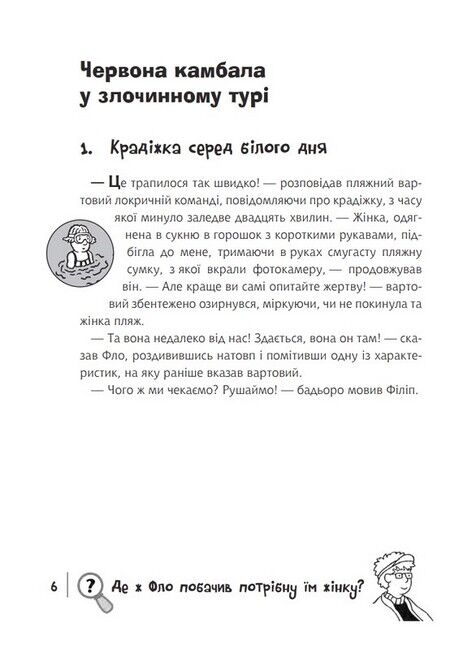 Червона камбала у злочинному турі

1. Крадіжка серед білого дня

— Це трапилося так швидко! — розповідав пляжний вартовий локричній команді, повідомляючи про крадіжку, з часу якої минуло заледве двадцять хвилин. — Жінка, одягнена в сукню в горошок з короткими рукавами, підбігла до мене, тримаючи в руках смугасту пляжну сумку, з якої вкрали фотокамеру, — продовжував він. — Але краще ви самі опитайте жертву! — вартовий збентежено озирнувся, міркуючи, чи не покинула та жінка пляж.

— Та вона недалеко від нас! Здається, вона он там! — сказав Фло, роздивившись натовп і помітивши одну із характеристик, на яку раніше вказав вартовий.

— Чого ж ми чекаємо? Рушаймо! — бадьоро мовив Філіп.

6 ? Де ж Фло побачив потрібну їм жінку?